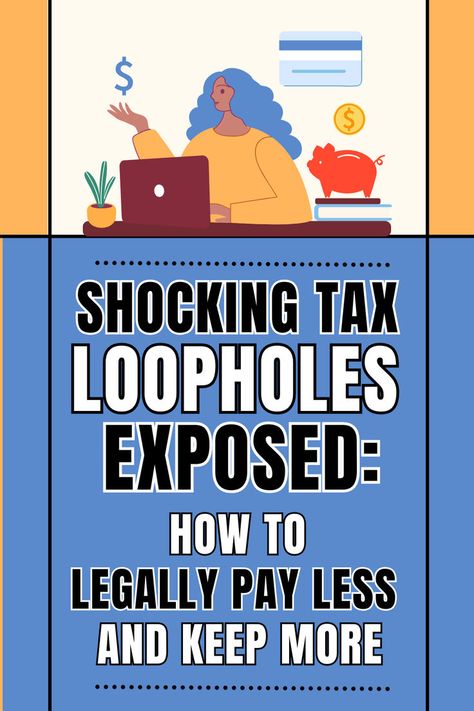 $

$

SHOCKING TAX LOOPHOLES EXPOSED:

HOW TO LEGALLY PAY LESS AND KEEP MORE